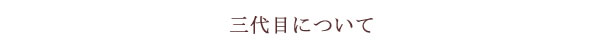 三代目について